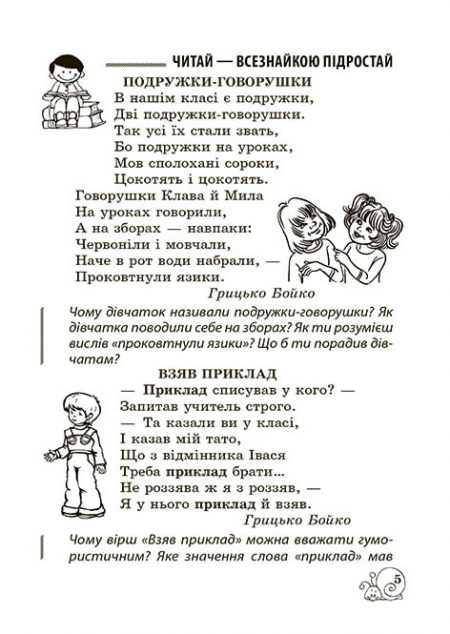 ЧИТАЙ — ВСЕЗНАЙКОЮ ПІДРОСТАЙ

ПОДРУЖКИ-ГОВОРУШКИ

В нашім класі є подружки,
Дві подружки-говорушки.
Так усі їх стали звать,
Бо подружки на уроках,
Мов сполохані сороки,
Цокотять і цокотять.
Говорушки Клава й Мила
На уроках говорили,
А на зборах — навпаки:
Червоніли і мовчали,
Наче в рот води набрали, —
Проковтнули язики.

Грицько Бойко

Чому дівчаток називали подружки-говорушки? Як дівчатка поводили себе на зборах? Як ти розумієш вислів «проковтнули язики»? Що б ти порадив дівчатам?

ВЗЯВ ПРИКЛАД

— Приклад списував у кого? —
Запитав учитель строго.
— Та казали ви у класі,
І казав мій тато,
Що з відмінника Івася
Треба приклад брати...
Не роззява ж я з роззяв, —
Я у нього приклад й взяв.

Грицько Бойко

Чому вірш «Взяв приклад» можна вважати гумористичним? Яке значення слова «приклад» мав

5